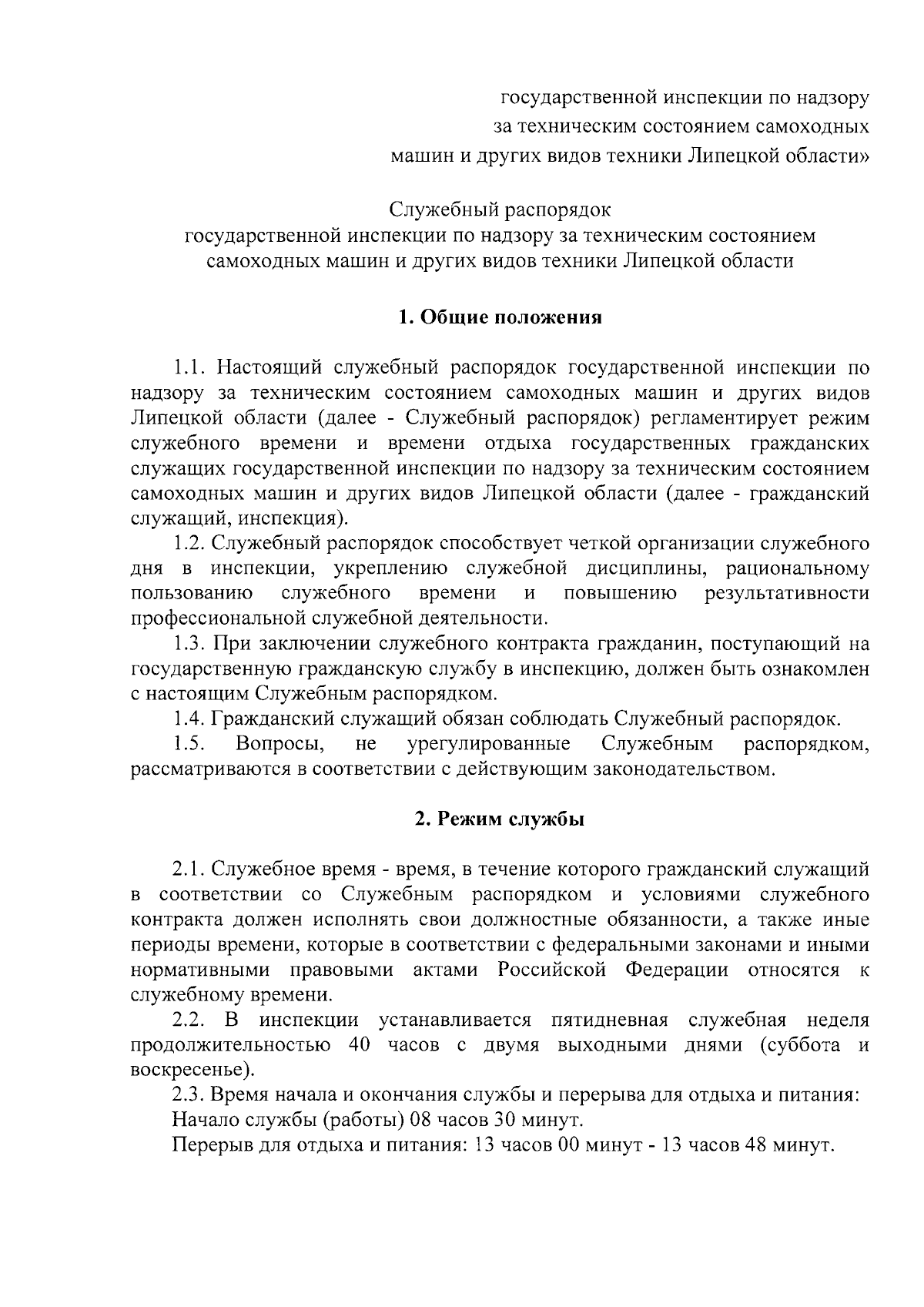 государственной инспекции по надзору за техническим состоянием самоходных машин и других видов техники Липецкой области»

Служебный распорядок
государственной инспекции по надзору за техническим состоянием самоходных машин и других видов техники Липецкой области

1. Общие положения

1.1. Настоящий служебный распорядок государственной инспекции по надзору за техническим состоянием самоходных машин и других видов Липецкой области (далее - Служебный распорядок) регламентирует режим служебного времени и времени отдыха государственных гражданских служащих государственной инспекции по надзору за техническим состоянием самоходных машин и других видов Липецкой области (далее - гражданский служащий, инспекция).

1.2. Служебный распорядок способствует четкой организации служебного дня в инспекции, укреплению служебной дисциплины, рациональному пользованию служебного времени и повышению результативности профессиональной служебной деятельности.

1.3. При заключении служебного контракта гражданин, поступающий на государственную гражданскую службу в инспекцию, должен быть ознакомлен с настоящим Служебным распорядком.

1.4. Гражданский служащий обязан соблюдать Служебный распорядок.

1.5. Вопросы, не урегулированные Служебным распорядком, рассматриваются в соответствии с действующим законодательством.

2. Режим службы

2.1. Служебное время - время, в течение которого гражданский служащий в соответствии со Служебным распорядком и условиями служебного контракта должен исполнять свои должностные обязанности, а также иные периоды времени, которые в соответствии с федеральными законами и иными нормативными правовыми актами Российской Федерации относятся к служебному времени.

2.2. В инспекции устанавливается пятидневная служебная неделя продолжительностью 40 часов с двумя выходными днями (суббота и воскресенье).

2.3. Время начала и окончания службы и перерыва для отдыха и питания:

Начало службы (работы) 08 часов 30 минут.

Перерыв для отдыха и питания: 13 часов 00 минут - 13 часов 48 минут.